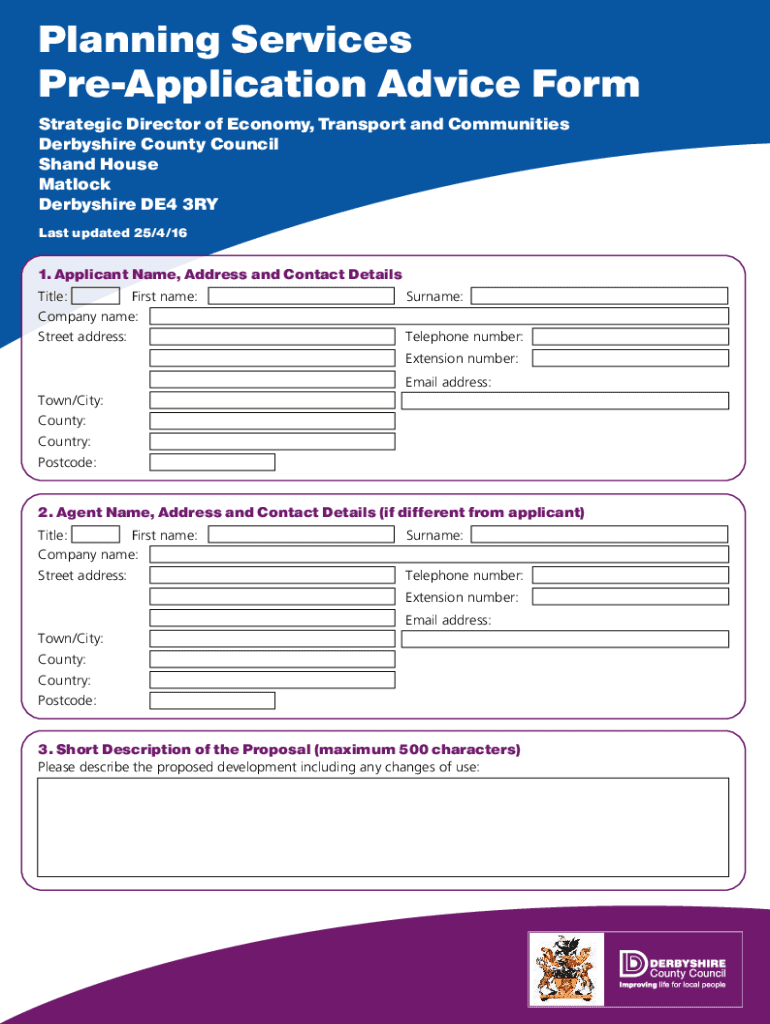 Planning Services
Pre-Application Advice Form

Strategic Director of Economy, Transport and Communities
Derbyshire County Council
Shand House
Matlock
Derbyshire DE4 3RY

Last updated 25/4/16

1. Applicant Name, Address and Contact Details
Title: First name: Surname:
Company name:
Street address: Telephone number:
Extension number:
Email address:
Town/City:
County:
Country:
Postcode:

2. Agent Name, Address and Contact Details (if different from applicant)
Title: First name: Surname:
Company name:
Street address: Telephone number:
Extension number:
Email address:
Town/City:
County:
Country:
Postcode:

3. Short Description of the Proposal (maximum 500 characters)
Please describe the proposed development including any changes of use:

DERBYSHIRE
County Council
Improving life for local people